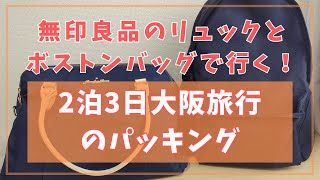 無印良品のリュックと
ボストンバッグで行く！

2泊3日大阪旅行
のパッキング